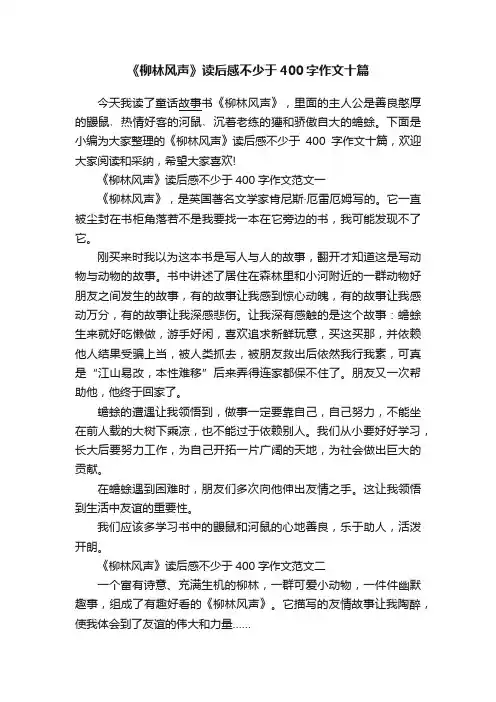 《柳林风声》读后感不少于400字作文十篇

今天我读了童话故事书《柳林风声》，里面的主人公是善良憨厚的鼹鼠、热情好客的河鼠、沉着老练的獾和骄傲自大的蟾蜍。下面是小编为大家整理的《柳林风声》读后感不少于 400 字作文十篇，欢迎大家阅读和采纳，希望大家喜欢!

《柳林风声》读后感不少于400字作文范文一

《柳林风声》，是英国著名文学家肯尼斯·厄雷厄姆写的。它一直被尘封在书柜角落若不是我要找一本在它旁边的书，我可能发现不了它。

刚买来时我以为这本书是写人与人的故事，翻开才知道这是写动物与动物的故事。书中讲述了居住在森林里和小河附近的一群动物好朋友之间发生的故事，有的故事让我感到惊心动魄，有的故事让我感动万分，有的故事让我深感悲伤。让我深有感触的是这个故事：蟾蜍生来就好吃懒做，游手好闲，喜欢追求新鲜玩意，买这买那，并依赖他人结果受骗上当，被人类抓去，被朋友救出后依然我行我素，可真是“江山易改，本性难移”后来弄得连家都保不住了。朋友又一次帮助他，他终于回家了。

蟾蜍的遭遇让我领悟到，做事一定要靠自己，自己努力，不能坐在前人栽的大树下乘凉，也不能过于依赖别人。我们从小要好好学习，长大后要努力工作，为自己开拓一片广阔的天地，为社会做出巨大的贡献。

在蟾蜍遇到困难时，朋友们多次向他伸出友情之手。这让我领悟到生活中友谊的重要性。

我们应该多学习书中的鼹鼠和河鼠的心地善良，乐于助人，活泼开朗。

《柳林风声》读后感不少于400字作文范文二

一个富有诗意、充满生机的柳林，一群可爱小动物，一件件幽默趣事，组成了有趣好看的《柳林风声》。它描写的友情故事让我陶醉，使我体会到了友谊的伟大和力量……